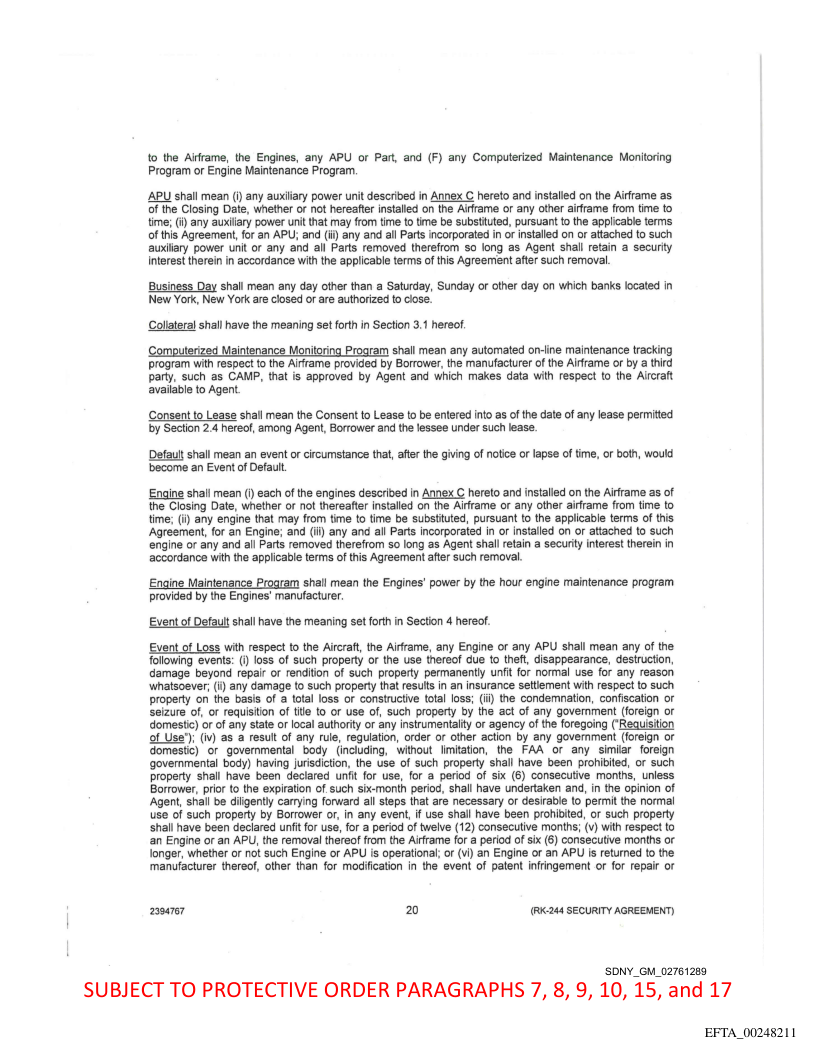 to the Airframe, the Engines, any APU or Part, and (F) any Computerized Maintenance Monitoring Program or Engine Maintenance Program.

APU shall mean (i) any auxiliary power unit described in Annex C hereto and installed on the Airframe as of the Closing Date, whether or not hereafter installed on the Airframe or any other airframe from time to time; (ii) any auxiliary power unit that may from time to time be substituted, pursuant to the applicable terms of this Agreement, for an APU; and (iii) any and all Parts incorporated in or installed on or attached to such auxiliary power unit or any and all Parts removed therefrom so long as Agent shall retain a security interest therein in accordance with the applicable terms of this Agreement after such removal.

Business Day shall mean any day other than a Saturday, Sunday or other day on which banks located in New York, New York are closed or are authorized to close.

Collateral shall have the meaning set forth in Section 3.1 hereof.

Computerized Maintenance Monitoring Program shall mean any automated on-line maintenance tracking program with respect to the Airframe provided by Borrower, the manufacturer of the Airframe or by a third party, such as CAMP, that is approved by Agent and which makes data with respect to the Aircraft available to Agent.

Consent to Lease shall mean the Consent to Lease to be entered into as of the date of any lease permitted by Section 2.4 hereof, among Agent, Borrower and the lessee under such lease.

Default shall mean an event or circumstance that, after the giving of notice or lapse of time, or both, would become an Event of Default.

Engine shall mean (i) each of the engines described in Annex C hereto and installed on the Airframe as of the Closing Date, whether or not thereafter installed on the Airframe or any other airframe from time to time; (ii) any engine that may from time to time be substituted, pursuant to the applicable terms of this Agreement, for an Engine; and (iii) any and all Parts incorporated in or installed on or attached to such engine or any and all Parts removed therefrom so long as Agent shall retain a security interest therein in accordance with the applicable terms of this Agreement after such removal.

Engine Maintenance Program shall mean the Engines' power by the hour engine maintenance program provided by the Engines' manufacturer.

Event of Default shall have the meaning set forth in Section 4 hereof.

Event of Loss with respect to the Aircraft, the Airframe, any Engine or any APU shall mean any of the following events: (i) loss of such property or the use thereof due to theft, disappearance, destruction, damage beyond repair or rendition of such property permanently unfit for normal use for any reason whatsoever; (ii) any damage to such property that results in an insurance settlement with respect to such property on the basis of a total loss or constructive total loss; (iii) the condemnation, confiscation or seizure of, or requisition of title to or use of, such property by the act of any government (foreign or domestic) or of any state or local authority or any instrumentality or agency of the foregoing ("Requisition of Use"); (iv) as a result of any rule, regulation, order or other action by any government (foreign or domestic) or governmental body (including, without limitation, the FAA or any similar foreign governmental body) having jurisdiction, the use of such property shall have been prohibited, or such property shall have been declared unfit for use, for a period of six (6) consecutive months, unless Borrower, prior to the expiration of such six-month period, shall have undertaken and, in the opinion of Agent, shall be diligently carrying forward all steps that are necessary or desirable to permit the normal use of such property by Borrower or, in any event, if use shall have been prohibited, or such property shall have been declared unfit for use, for a period of twelve (12) consecutive months; (v) with respect to an Engine or an APU, the removal thereof from the Airframe for a period of six (6) consecutive months or longer, whether or not such Engine or APU is operational; or (vi) an Engine or an APU is returned to the manufacturer thereof, other than for modification in the event of patent infringement or for repair or

2394767 20 (RK-244 SECURITY AGREEMENT)

SDNY_GM_02761289

SUBJECT TO PROTECTIVE ORDER PARAGRAPHS 7, 8, 9, 10, 15, and 17

EFTA_00248211